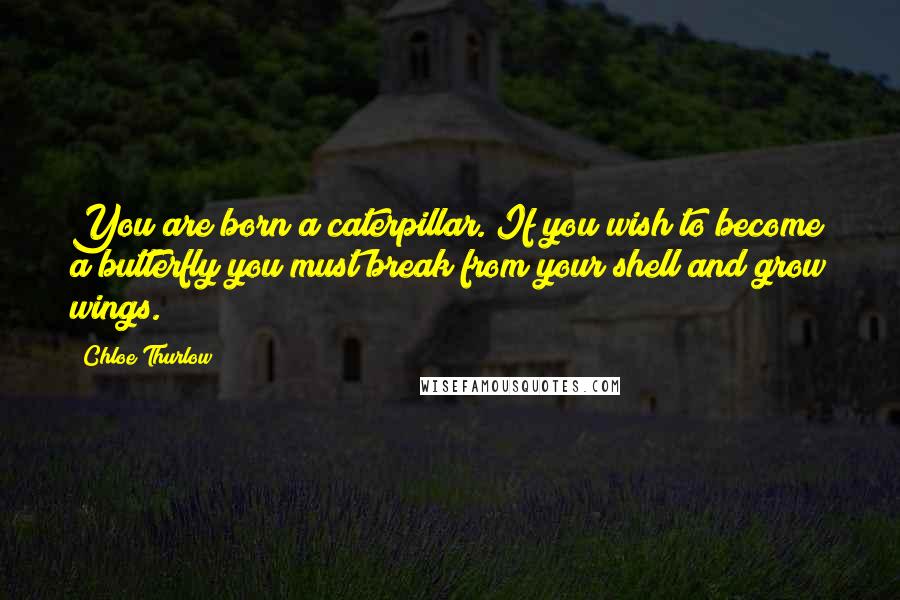 You are born a caterpillar. If you wish to become a butterfly you must break from your shell and grow wings.

Chloe Thurlow

WISEFAMOUSQUOTES.COM